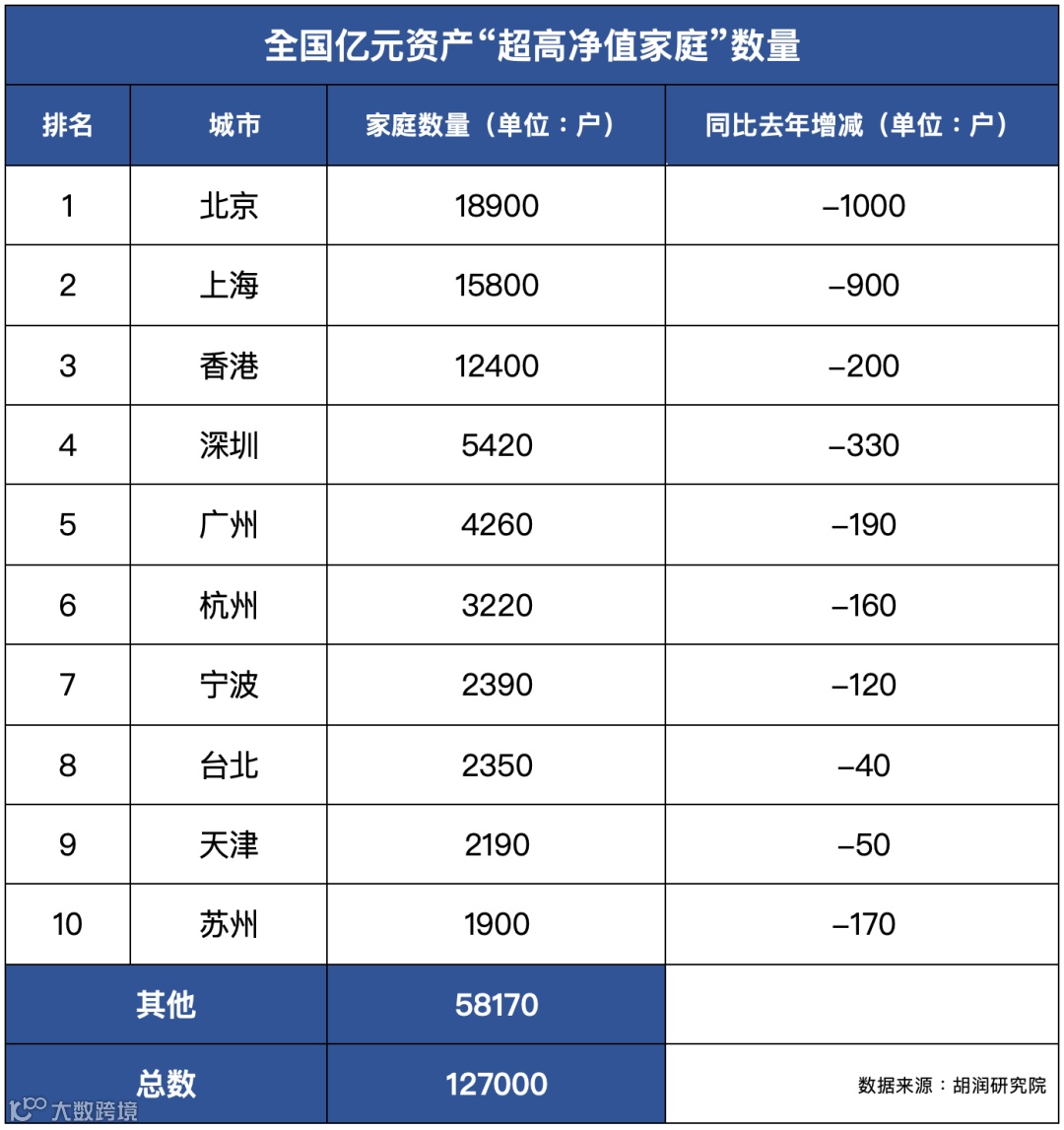 全国亿元资产“超高净值家庭”数量

| 排名 | 城市 | 家庭数量（单位：户） | 同比去年增减（单位：户） |
|---|---|---|---|
| 1 | 北京 | 18900 | –1000 |
| 2 | 上海 | 15800 | –900 |
| 3 | 香港 | 12400 | –200 |
| 4 | 深圳 | 5420 | –330 |
| 5 | 广州 | 4260 | –190 |
| 6 | 杭州 | 3220 | –160 |
| 7 | 宁波 | 2390 | –120 |
| 8 | 台北 | 2350 | –40 |
| 9 | 天津 | 2190 | –50 |
| 10 | 苏州 | 1900 | –170 |
| 其他 | | 58170 | |
| 总数 | | 127000 | 数据来源：胡润研究院 |

大数跨境